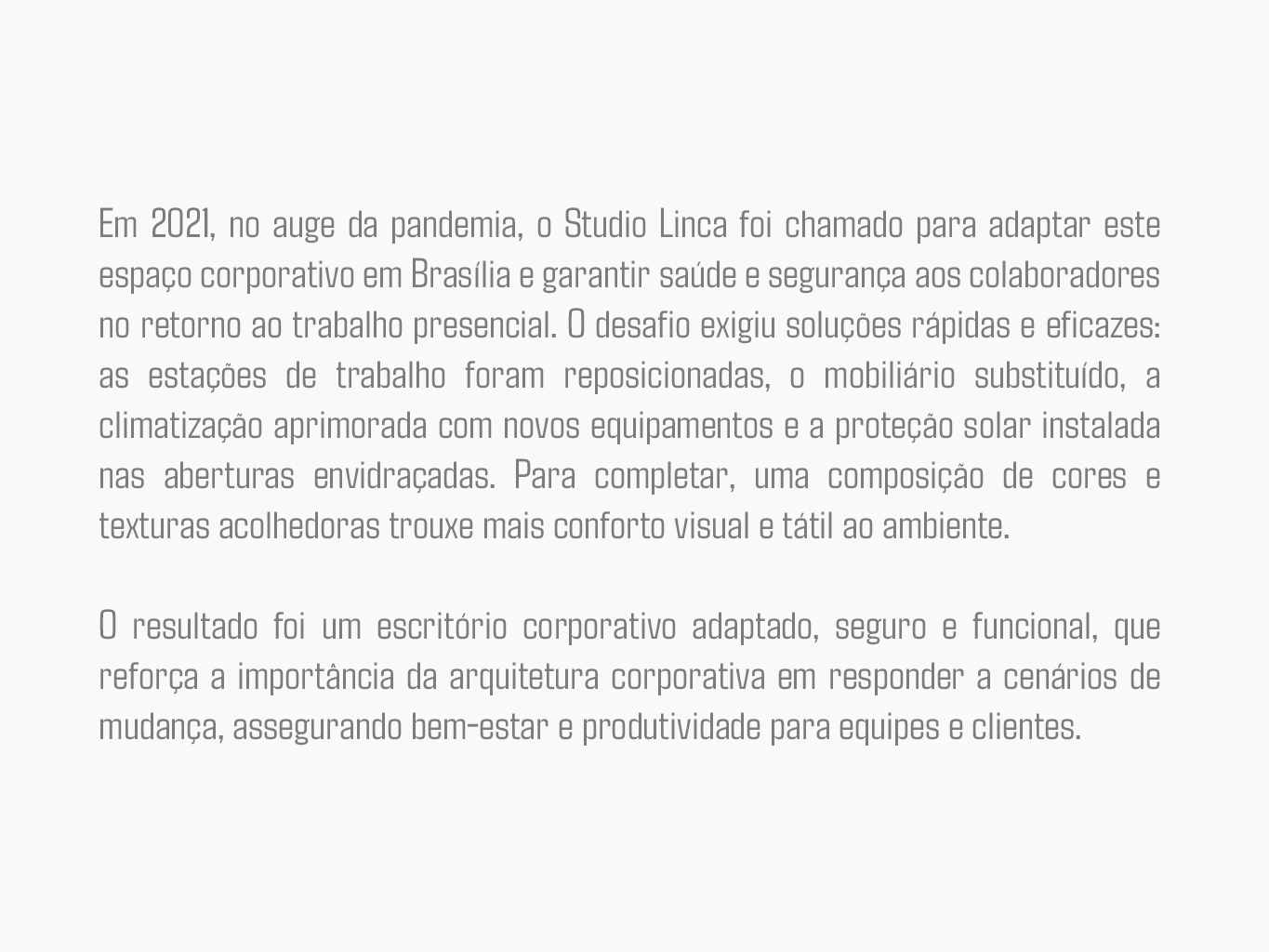 Em 2021, no auge da pandemia, o Studio Linca foi chamado para adaptar este espaço corporativo em Brasília e garantir saúde e segurança aos colaboradores no retorno ao trabalho presencial. O desafio exigiu soluções rápidas e eficazes: as estações de trabalho foram reposicionadas, o mobiliário substituído, a climatização aprimorada com novos equipamentos e a proteção solar instalada nas aberturas envidraçadas. Para completar, uma composição de cores e texturas acolhedoras trouxe mais conforto visual e tátil ao ambiente.

O resultado foi um escritório corporativo adaptado, seguro e funcional, que reforça a importância da arquitetura corporativa em responder a cenários de mudança, assegurando bem-estar e produtividade para equipes e clientes.